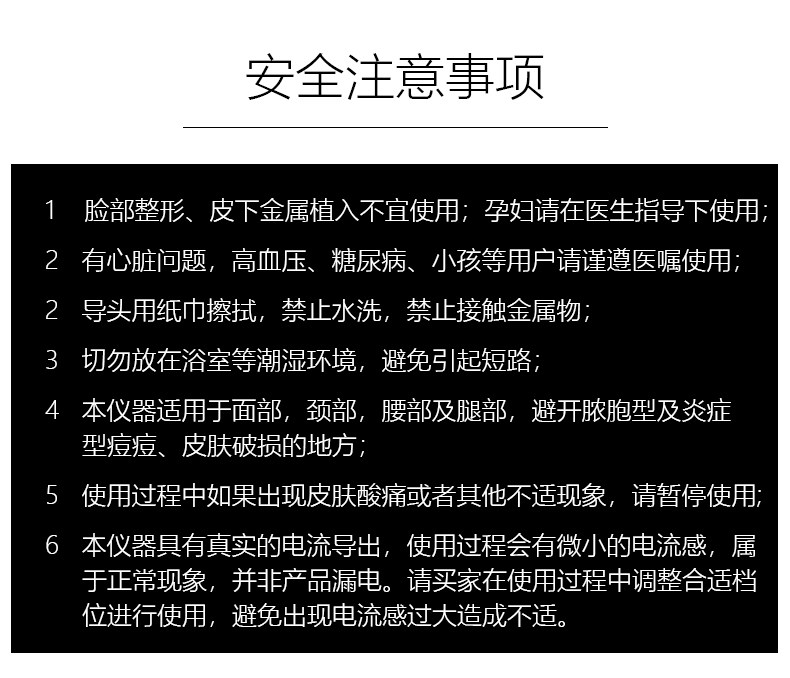 安全注意事项

1 脸部整形、皮下金属植入不宜使用；孕妇请在医生指导下使用；

2 有心脏问题，高血压、糖尿病、小孩等用户请谨遵医嘱使用；

2 导头用纸巾擦拭，禁止水洗，禁止接触金属物；

3 切勿放在浴室等潮湿环境，避免引起短路；

4 本仪器适用于面部，颈部，腰部及腿部，避开脓胞型及炎症型痘痘、皮肤破损的地方；

5 使用过程中如果出现皮肤酸痛或者其他不适现象，请暂停使用；

6 本仪器具有真实的电流导出，使用过程会有微小的电流感，属于正常现象，并非产品漏电。请买家在使用过程中调整合适档位进行使用，避免出现电流感过大造成不适。